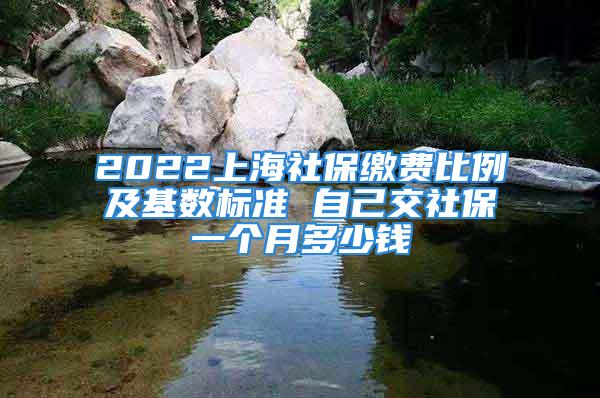 2022上海社保缴费比例及基数标准 自己交社保一个月多少钱